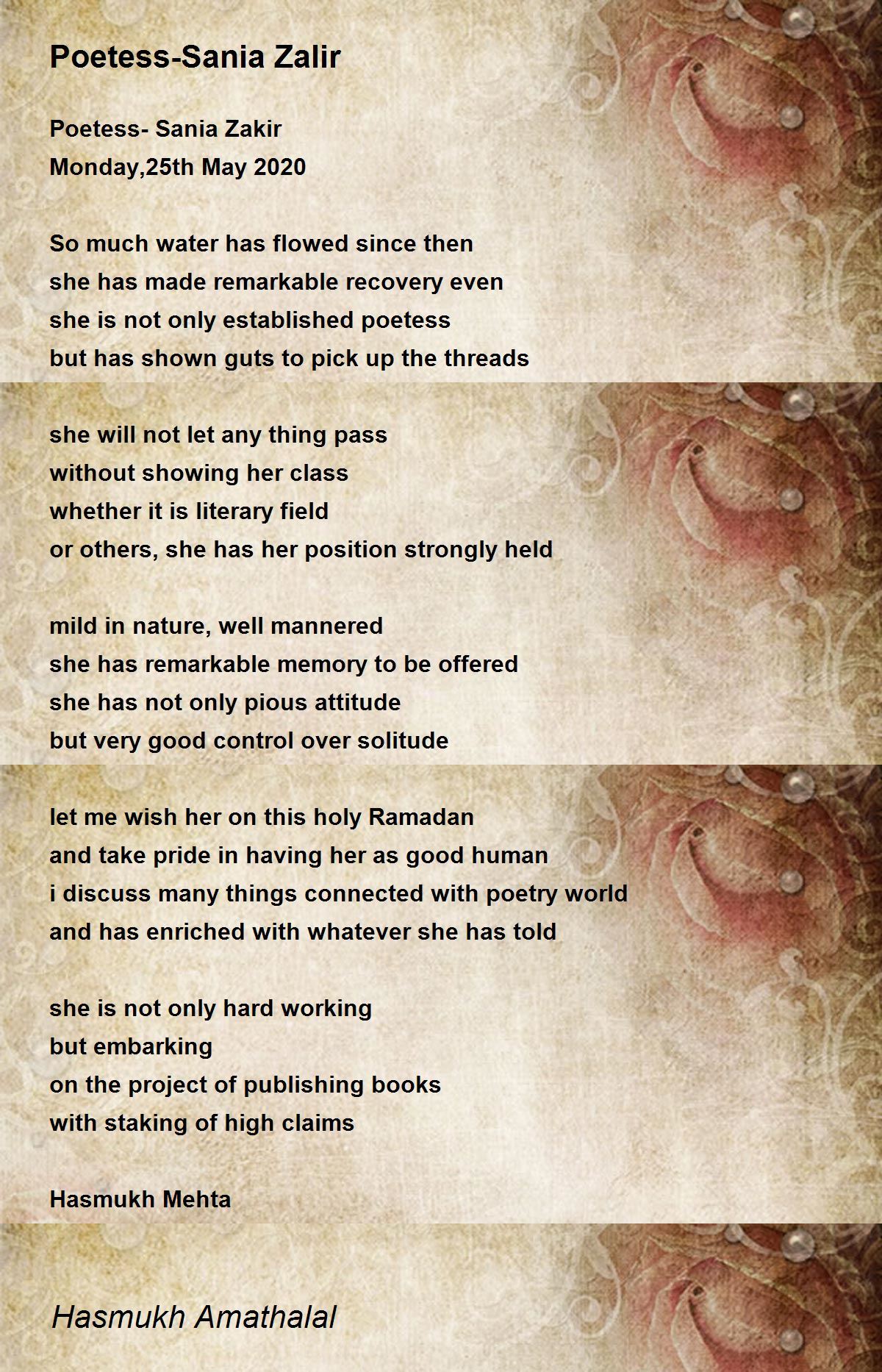 Poetess-Sania Zalir

Poetess- Sania Zakir
Monday,25th May 2020

So much water has flowed since then
she has made remarkable recovery even
she is not only established poetess
but has shown guts to pick up the threads

she will not let any thing pass
without showing her class
whether it is literary field
or others, she has her position strongly held

mild in nature, well mannered
she has remarkable memory to be offered
she has not only pious attitude
but very good control over solitude

let me wish her on this holy Ramadan
and take pride in having her as good human
i discuss many things connected with poetry world
and has enriched with whatever she has told

she is not only hard working
but embarking
on the project of publishing books
with staking of high claims

Hasmukh Mehta

Hasmukh Amathalal